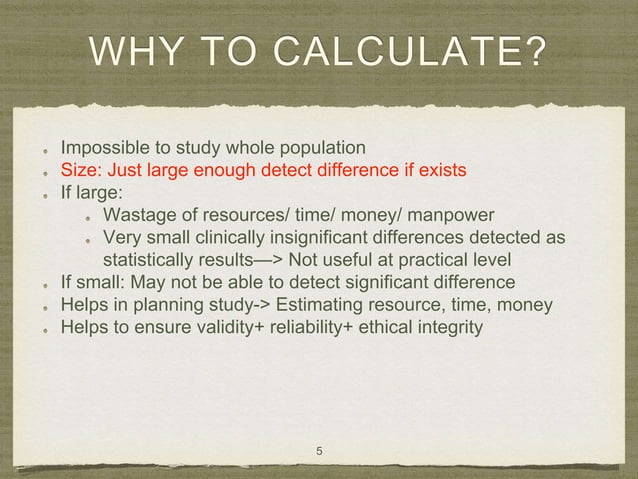 WHY TO CALCULATE?

- Impossible to study whole population
- Size: Just large enough detect difference if exists
- If large:
  - Wastage of resources/ time/ money/ manpower
  - Very small clinically insignificant differences detected as statistically results—> Not useful at practical level
- If small: May not be able to detect significant difference
- Helps in planning study-> Estimating resource, time, money
- Helps to ensure validity+ reliability+ ethical integrity

5